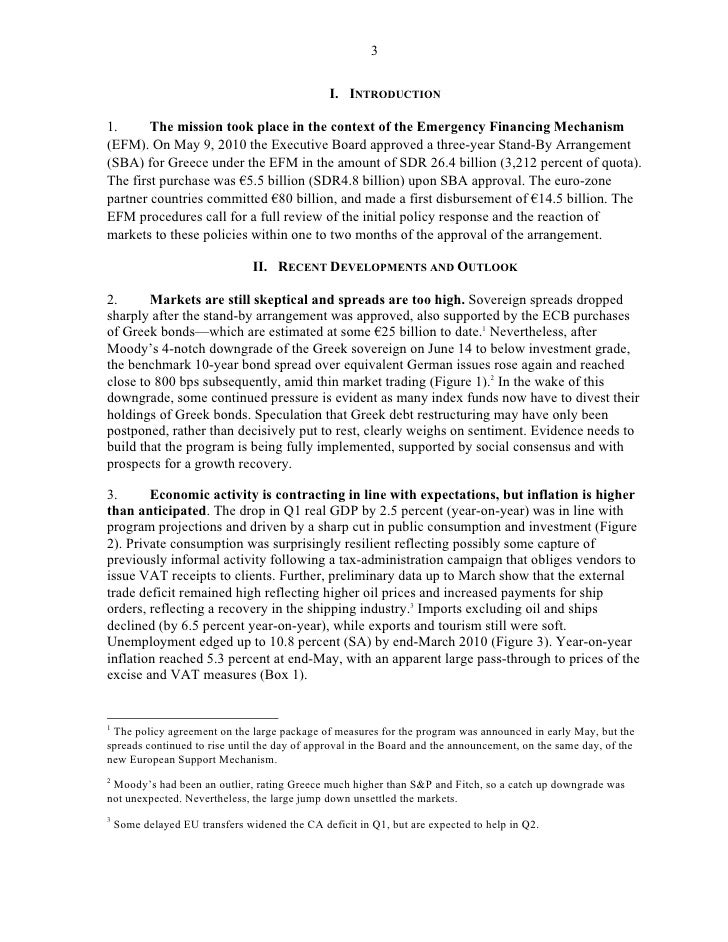 3

I. INTRODUCTION

1. The mission took place in the context of the Emergency Financing Mechanism (EFM). On May 9, 2010 the Executive Board approved a three-year Stand-By Arrangement (SBA) for Greece under the EFM in the amount of SDR 26.4 billion (3,212 percent of quota). The first purchase was €5.5 billion (SDR4.8 billion) upon SBA approval. The euro-zone partner countries committed €80 billion, and made a first disbursement of €14.5 billion. The EFM procedures call for a full review of the initial policy response and the reaction of markets to these policies within one to two months of the approval of the arrangement.

II. RECENT DEVELOPMENTS AND OUTLOOK

2. Markets are still skeptical and spreads are too high. Sovereign spreads dropped sharply after the stand-by arrangement was approved, also supported by the ECB purchases of Greek bonds—which are estimated at some €25 billion to date.$^1$ Nevertheless, after Moody's 4-notch downgrade of the Greek sovereign on June 14 to below investment grade, the benchmark 10-year bond spread over equivalent German issues rose again and reached close to 800 bps subsequently, amid thin market trading (Figure 1).$^2$ In the wake of this downgrade, some continued pressure is evident as many index funds now have to divest their holdings of Greek bonds. Speculation that Greek debt restructuring may have only been postponed, rather than decisively put to rest, clearly weighs on sentiment. Evidence needs to build that the program is being fully implemented, supported by social consensus and with prospects for a growth recovery.

3. Economic activity is contracting in line with expectations, but inflation is higher than anticipated. The drop in Q1 real GDP by 2.5 percent (year-on-year) was in line with program projections and driven by a sharp cut in public consumption and investment (Figure 2). Private consumption was surprisingly resilient reflecting possibly some capture of previously informal activity following a tax-administration campaign that obliges vendors to issue VAT receipts to clients. Further, preliminary data up to March show that the external trade deficit remained high reflecting higher oil prices and increased payments for ship orders, reflecting a recovery in the shipping industry.$^3$ Imports excluding oil and ships declined (by 6.5 percent year-on-year), while exports and tourism still were soft. Unemployment edged up to 10.8 percent (SA) by end-March 2010 (Figure 3). Year-on-year inflation reached 5.3 percent at end-May, with an apparent large pass-through to prices of the excise and VAT measures (Box 1).

$^1$ The policy agreement on the large package of measures for the program was announced in early May, but the spreads continued to rise until the day of approval in the Board and the announcement, on the same day, of the new European Support Mechanism.

$^2$ Moody's had been an outlier, rating Greece much higher than S&P and Fitch, so a catch up downgrade was not unexpected. Nevertheless, the large jump down unsettled the markets.

$^3$ Some delayed EU transfers widened the CA deficit in Q1, but are expected to help in Q2.